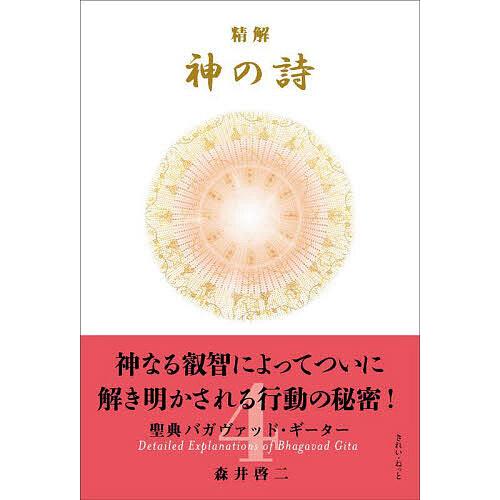 精解
神の詩

神なる叡智によってついに
解き明かされる行動の秘密！

4

聖典バガヴァッド・ギーター
Detailed Explanations of Bhagavad Gita

森井啓二

きれい・ねっと